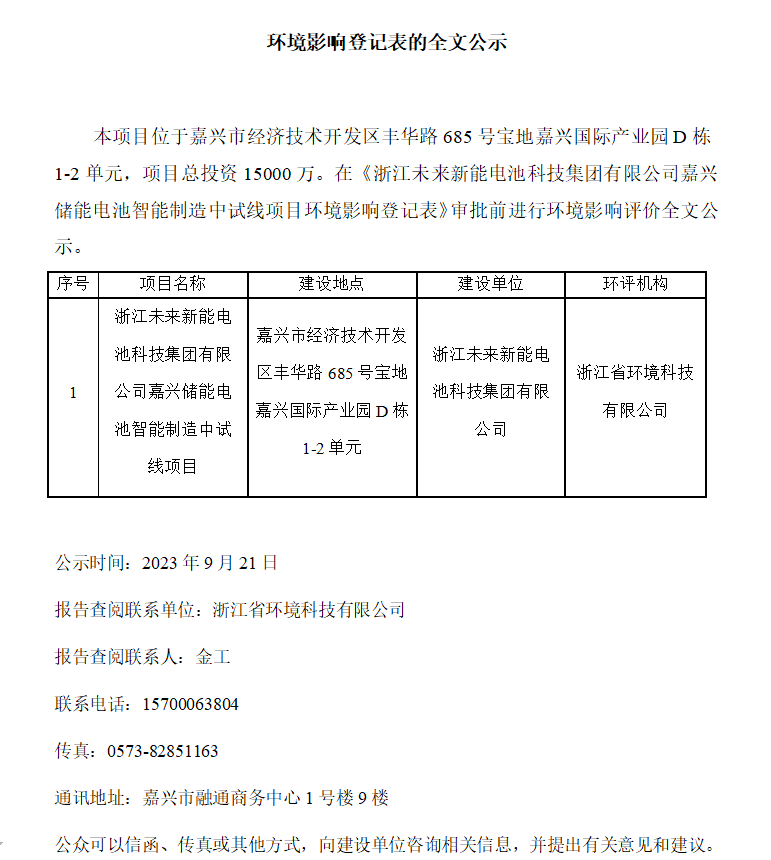 环境影响登记表的全文公示

本项目位于嘉兴市经济技术开发区丰华路 685 号宝地嘉兴国际产业园 D 栋 1-2 单元，项目总投资 15000 万。在《浙江未来新能电池科技集团有限公司嘉兴储能电池智能制造中试线项目环境影响登记表》审批前进行环境影响评价全文公示。

| 序号 | 项目名称 | 建设地点 | 建设单位 | 环评机构 |
|---|---|---|---|---|
| 1 | 浙江未来新能电池科技集团有限公司嘉兴储能电池智能制造中试线项目 | 嘉兴市经济技术开发区丰华路 685 号宝地嘉兴国际产业园 D 栋 1-2 单元 | 浙江未来新能电池科技集团有限公司 | 浙江省环境科技有限公司 |

公示时间：2023 年 9 月 21 日

报告查阅联系单位：浙江省环境科技有限公司

报告查阅联系人：金工

联系电话：15700063804

传真：0573-82851163

通讯地址：嘉兴市融通商务中心 1 号楼 9 楼

公众可以信函、传真或其他方式，向建设单位咨询相关信息，并提出有关意见和建议。